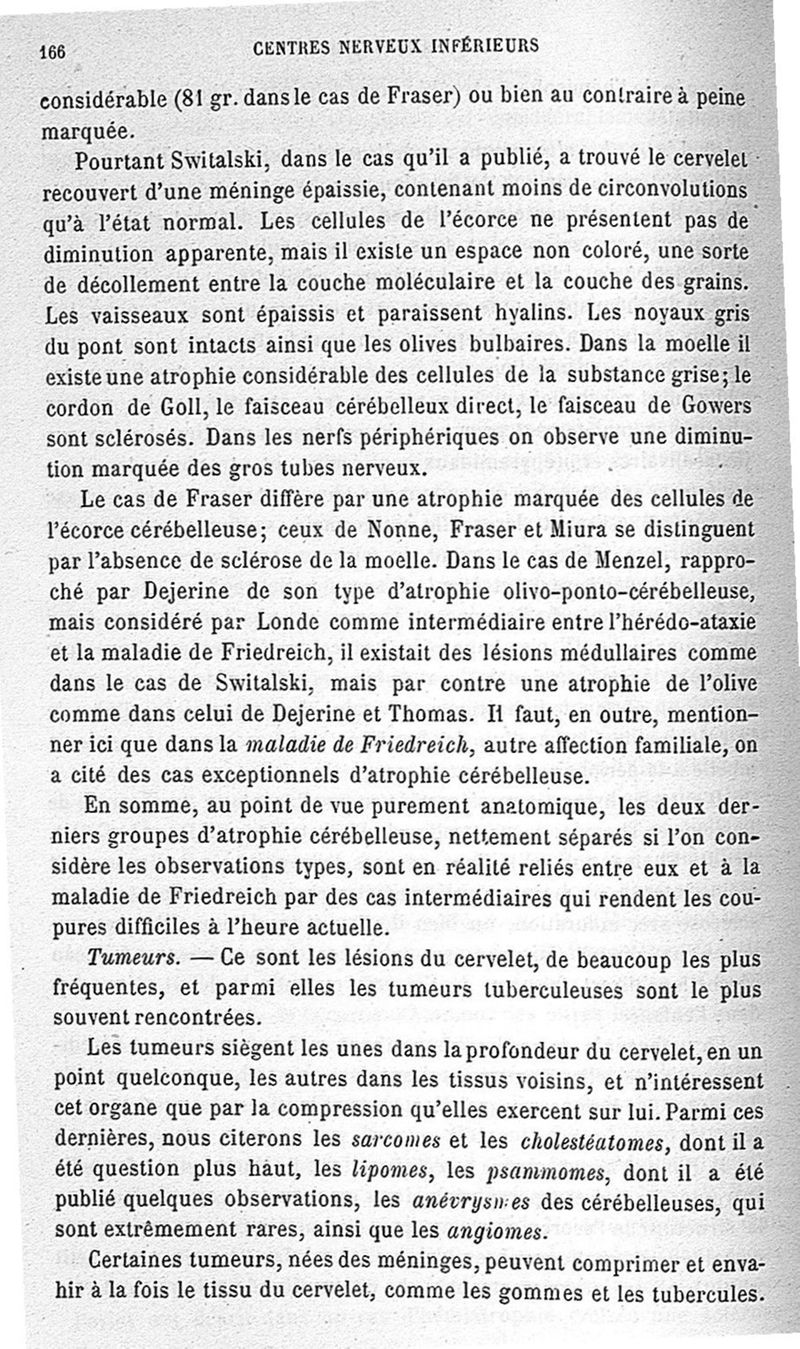 166

CENTRES NERVEUX INFÉRIEURS

considérable (81 gr. dans le cas de Fraser) ou bien au contraire à peine marquée.

Pourtant Switalski, dans le cas qu'il a publié, a trouvé le cervelet recouvert d'une méninge épaissie, contenant moins de circonvolutions qu'à l'état normal. Les cellules de l'écorce ne présentent pas de diminution apparente, mais il existe un espace non coloré, une sorte de décollement entre la couche moléculaire et la couche des grains. Les vaisseaux sont épaissis et paraissent hyalins. Les noyaux gris du pont sont intacts ainsi que les olives bulbaires. Dans la moelle il existe une atrophie considérable des cellules de la substance grise; le cordon de Goll, le faisceau cérébelleux direct, le faisceau de Gowers sont sclérosés. Dans les nerfs périphériques on observe une diminution marquée des gros tubes nerveux.

Le cas de Fraser diffère par une atrophie marquée des cellules de l'écorce cérébelleuse; ceux de Nonne, Fraser et Miura se distinguent par l'absence de sclérose de la moelle. Dans le cas de Menzel, rapproché par Dejerine de son type d'atrophie olivo-ponto-cérébelleuse, mais considéré par Londe comme intermédiaire entre l'hérédo-ataxie et la maladie de Friedreich, il existait des lésions médullaires comme dans le cas de Switalski, mais par contre une atrophie de l'olive comme dans celui de Dejerine et Thomas. Il faut, en outre, mentionner ici que dans la maladie de Friedreich, autre affection familiale, on a cité des cas exceptionnels d'atrophie cérébelleuse.

En somme, au point de vue purement anatomique, les deux derniers groupes d'atrophie cérébelleuse, nettement séparés si l'on considère les observations types, sont en réalité reliés entre eux et à la maladie de Friedreich par des cas intermédiaires qui rendent les coupures difficiles à l'heure actuelle.

Tumeurs. — Ce sont les lésions du cervelet, de beaucoup les plus fréquentes, et parmi elles les tumeurs tuberculeuses sont le plus souvent rencontrées.

Les tumeurs siègent les unes dans la profondeur du cervelet, en un point quelconque, les autres dans les tissus voisins, et n'intéressent cet organe que par la compression qu'elles exercent sur lui. Parmi ces dernières, nous citerons les sarcomes et les cholestéatomes, dont il a été question plus haut, les lipomes, les psammomes, dont il a été publié quelques observations, les anévrysmes des cérébelleuses, qui sont extrêmement rares, ainsi que les angiomes.

Certaines tumeurs, nées des méninges, peuvent comprimer et envahir à la fois le tissu du cervelet, comme les gommes et les tubercules.